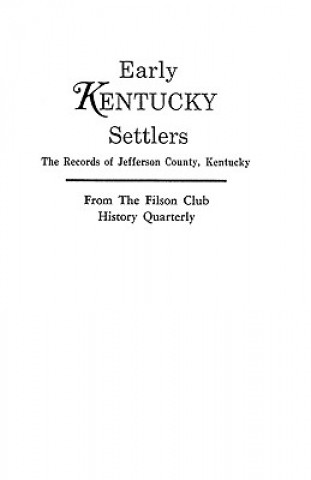 Early
KENTUCKY
Settlers

The Records of Jefferson County, Kentucky

From The Filson Club
History Quarterly